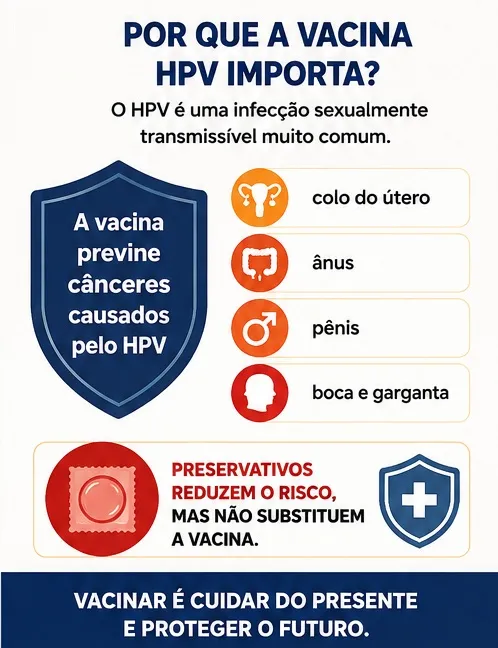 POR QUE A VACINA HPV IMPORTA?

O HPV é uma infecção sexualmente transmissível muito comum.

A vacina previne cânceres causados pelo HPV

colo do útero

ânus

pênis

boca e garganta

PRESERVATIVOS REDUZEM O RISCO, MAS NÃO SUBSTITUEM A VACINA.

VACINAR É CUIDAR DO PRESENTE E PROTEGER O FUTURO.